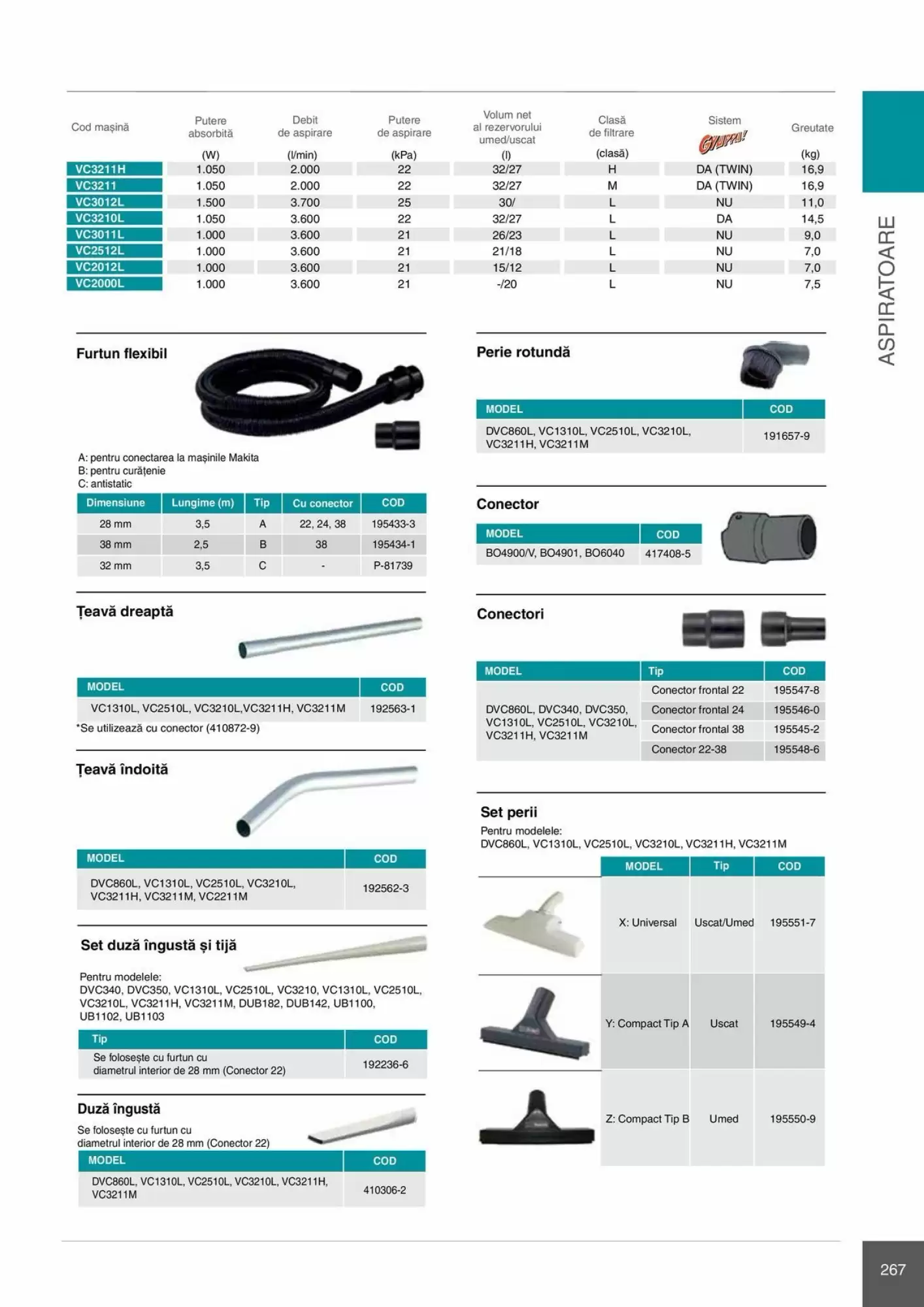 | Cod mașină | Putere absorbită (W) | Debit de aspirare (l/min) | Putere de aspirare (kPa) | Volum net al rezervorului umed/uscat (l) | Clasă de filtrare (clasă) | Sistem GYAPPA! | Greutate (kg) |
|---|---|---|---|---|---|---|---|
| VC3211H | 1.050 | 2.000 | 22 | 32/27 | H | DA (TWIN) | 16,9 |
| VC3211 | 1.050 | 2.000 | 22 | 32/27 | M | DA (TWIN) | 16,9 |
| VC3012L | 1.500 | 3.700 | 25 | 30/ | L | NU | 11,0 |
| VC3210L | 1.050 | 3.600 | 22 | 32/27 | L | DA | 14,5 |
| VC3011L | 1.000 | 3.600 | 21 | 26/23 | L | NU | 9,0 |
| VC2512L | 1.000 | 3.600 | 21 | 21/18 | L | NU | 7,0 |
| VC2012L | 1.000 | 3.600 | 21 | 15/12 | L | NU | 7,0 |
| VC2000L | 1.000 | 3.600 | 21 | -/20 | L | NU | 7,5 |

ASPIRATOARE

Furtun flexibil

A: pentru conectarea la mașinile Makita
B: pentru curățenie
C: antistatic

| Dimensiune | Lungime (m) | Tip | Cu conector | COD |
|---|---|---|---|---|
| 28 mm | 3,5 | A | 22, 24, 38 | 195433-3 |
| 38 mm | 2,5 | B | 38 | 195434-1 |
| 32 mm | 3,5 | C | - | P-81739 |

Țeavă dreaptă

| MODEL | COD |
|---|---|
| VC1310L, VC2510L, VC3210L,VC3211H, VC3211M | 192563-1 |

*Se utilizează cu conector (410872-9)

Țeavă îndoită

| MODEL | COD |
|---|---|
| DVC860L, VC1310L, VC2510L, VC3210L, VC3211H, VC3211M, VC2211M | 192562-3 |

Set duză îngustă și tijă

Pentru modelele:
DVC340, DVC350, VC1310L, VC2510L, VC3210, VC1310L, VC2510L, VC3210L, VC3211H, VC3211M, DUB182, DUB142, UB1100, UB1102, UB1103

| Tip | COD |
|---|---|
| Se folosește cu furtun cu diametrul interior de 28 mm (Conector 22) | 192236-6 |

Duză îngustă

Se folosește cu furtun cu diametrul interior de 28 mm (Conector 22)

| MODEL | COD |
|---|---|
| DVC860L, VC1310L, VC2510L, VC3210L, VC3211H, VC3211M | 410306-2 |

Perie rotundă

| MODEL | COD |
|---|---|
| DVC860L, VC1310L, VC2510L, VC3210L, VC3211H, VC3211M | 191657-9 |

Conector

| MODEL | COD |
|---|---|
| BO4900/V, BO4901, BO6040 | 417408-5 |

Conectori

| MODEL | Tip | COD |
|---|---|---|
| DVC860L, DVC340, DVC350, VC1310L, VC2510L, VC3210L, VC3211H, VC3211M | Conector frontal 22 | 195547-8 |
| | Conector frontal 24 | 195546-0 |
| | Conector frontal 38 | 195545-2 |
| | Conector 22-38 | 195548-6 |

Set perii
Pentru modelele:
DVC860L, VC1310L, VC2510L, VC3210L, VC3211H, VC3211M

| MODEL | Tip | COD |
|---|---|---|
| X: Universal | Uscat/Umed | 195551-7 |
| Y: Compact Tip A | Uscat | 195549-4 |
| Z: Compact Tip B | Umed | 195550-9 |

267